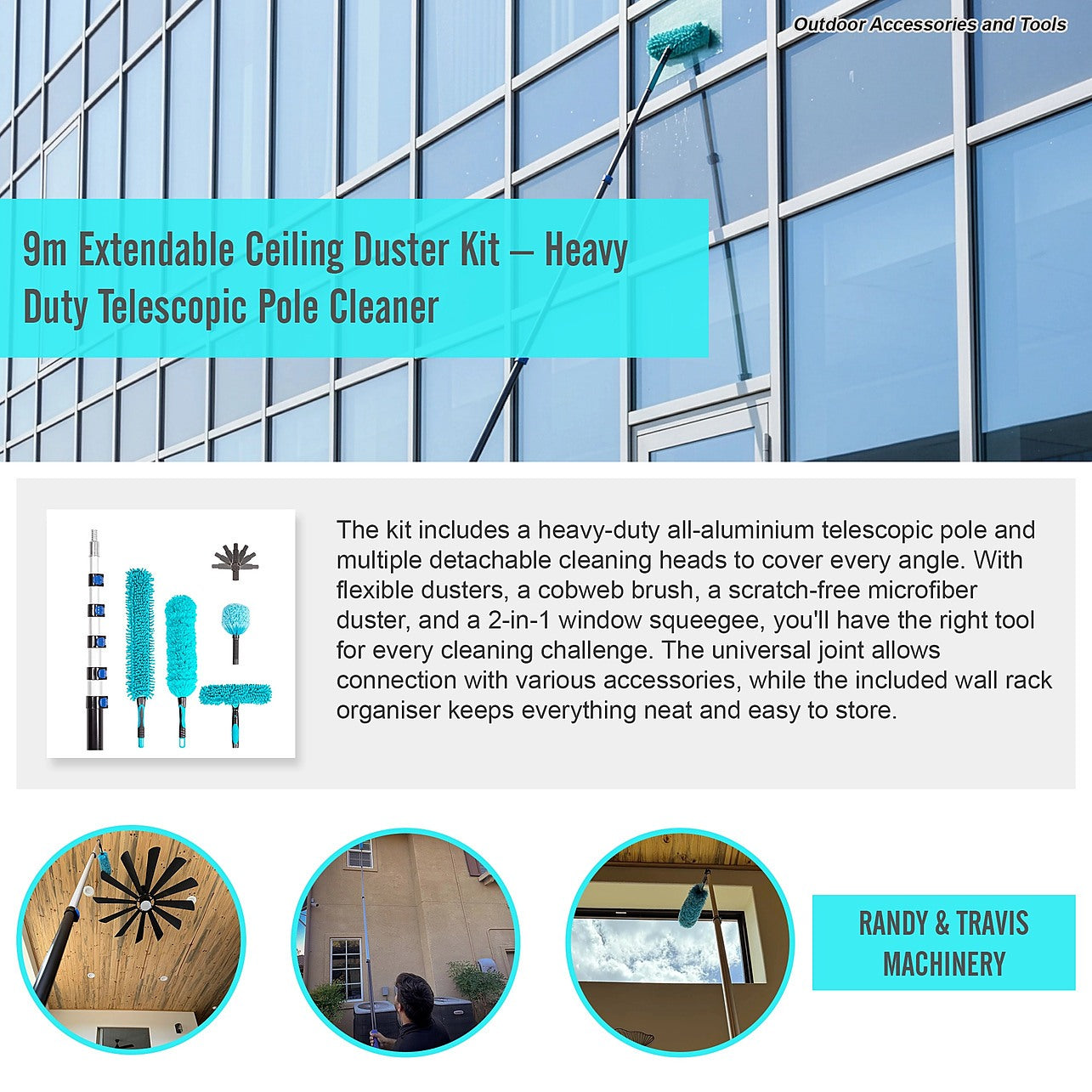 Outdoor Accessories and Tools

9m Extendable Ceiling Duster Kit – Heavy Duty Telescopic Pole Cleaner

The kit includes a heavy-duty all-aluminium telescopic pole and multiple detachable cleaning heads to cover every angle. With flexible dusters, a cobweb brush, a scratch-free microfiber duster, and a 2-in-1 window squeegee, you'll have the right tool for every cleaning challenge. The universal joint allows connection with various accessories, while the included wall rack organiser keeps everything neat and easy to store.

RANDY & TRAVIS MACHINERY